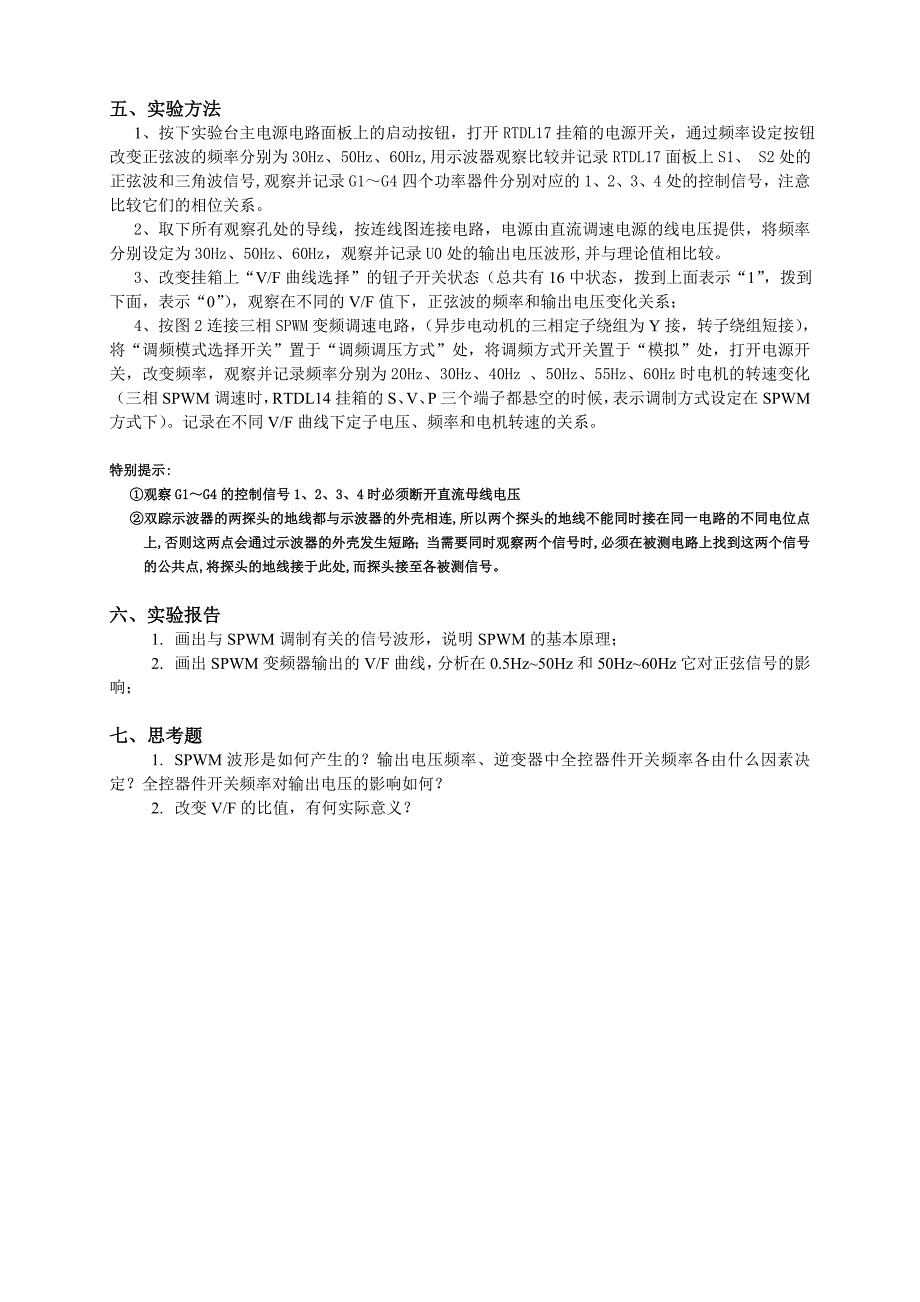 五、实验方法

1、按下实验台主电源电路面板上的启动按钮，打开 RTDL17 挂箱的电源开关，通过频率设定按钮改变正弦波的频率分别为 30Hz、50Hz、60Hz，用示波器观察比较并记录 RTDL17 面板上 S1、 S2 处的正弦波和三角波信号，观察并记录 G1～G4 四个功率器件分别对应的 1、2、3、4 处的控制信号，注意比较它们的相位关系。

2、取下所有观察孔处的导线，按连线图连接电路，电源由直流调速电源的线电压提供，将频率分别设定为 30Hz、50Hz、60Hz，观察并记录 U0 处的输出电压波形，并与理论值相比较。

3、改变挂箱上“V/F 曲线选择”的钮子开关状态（总共有 16 中状态，拨到上面表示“1”，拨到下面，表示“0”），观察在不同的 V/F 值下，正弦波的频率和输出电压变化关系；

4、按图 2 连接三相 SPWM 变频调速电路，（异步电动机的三相定子绕组为 Y 接，转子绕组短接），将“调频模式选择开关”置于“调频调压方式”处，将调频方式开关置于“模拟”处，打开电源开关，改变频率，观察并记录频率分别为 20Hz、30Hz、40Hz 、50Hz、55Hz、60Hz 时电机的转速变化（三相 SPWM 调速时，RTDL14 挂箱的 S、V、P 三个端子都悬空的时候，表示调制方式设定在 SPWM 方式下）。记录在不同 V/F 曲线下定子电压、频率和电机转速的关系。

特别提示：
①观察 G1～G4 的控制信号 1、2、3、4 时必须断开直流母线电压
②双踪示波器的两探头的地线都与示波器的外壳相连，所以两个探头的地线不能同时接在同一电路的不同电位点上，否则这两点会通过示波器的外壳发生短路；当需要同时观察两个信号时，必须在被测电路上找到这两个信号的公共点，将探头的地线接于此处，而探头接至各被测信号。

六、实验报告

1. 画出与 SPWM 调制有关的信号波形，说明 SPWM 的基本原理；
2. 画出 SPWM 变频器输出的 V/F 曲线，分析在 0.5Hz~50Hz 和 50Hz~60Hz 它对正弦信号的影响；

七、思考题

1. SPWM 波形是如何产生的？输出电压频率、逆变器中全控器件开关频率各由什么因素决定？全控器件开关频率对输出电压的影响如何？
2. 改变 V/F 的比值，有何实际意义？